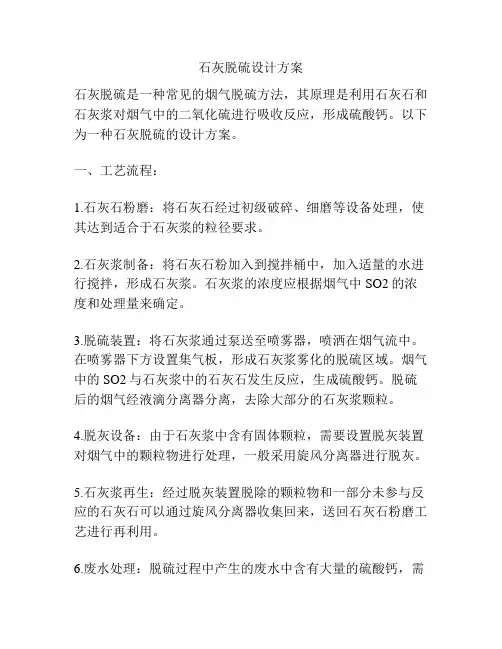 石灰脱硫设计方案

石灰脱硫是一种常见的烟气脱硫方法，其原理是利用石灰石和石灰浆对烟气中的二氧化硫进行吸收反应，形成硫酸钙。以下为一种石灰脱硫的设计方案。

一、工艺流程：

1.石灰石粉磨：将石灰石经过初级破碎、细磨等设备处理，使其达到适合于石灰浆的粒径要求。

2.石灰浆制备：将石灰石粉加入到搅拌桶中，加入适量的水进行搅拌，形成石灰浆。石灰浆的浓度应根据烟气中 SO2 的浓度和处理量来确定。

3.脱硫装置：将石灰浆通过泵送至喷雾器，喷洒在烟气流中。在喷雾器下方设置集气板，形成石灰浆雾化的脱硫区域。烟气中的 SO2 与石灰浆中的石灰石发生反应，生成硫酸钙。脱硫后的烟气经液滴分离器分离，去除大部分的石灰浆颗粒。

4.脱灰设备：由于石灰浆中含有固体颗粒，需要设置脱灰装置对烟气中的颗粒物进行处理，一般采用旋风分离器进行脱灰。

5.石灰浆再生：经过脱灰装置脱除的颗粒物和一部分未参与反应的石灰石可以通过旋风分离器收集回来，送回石灰石粉磨工艺进行再利用。

6.废水处理：脱硫过程中产生的废水中含有大量的硫酸钙，需